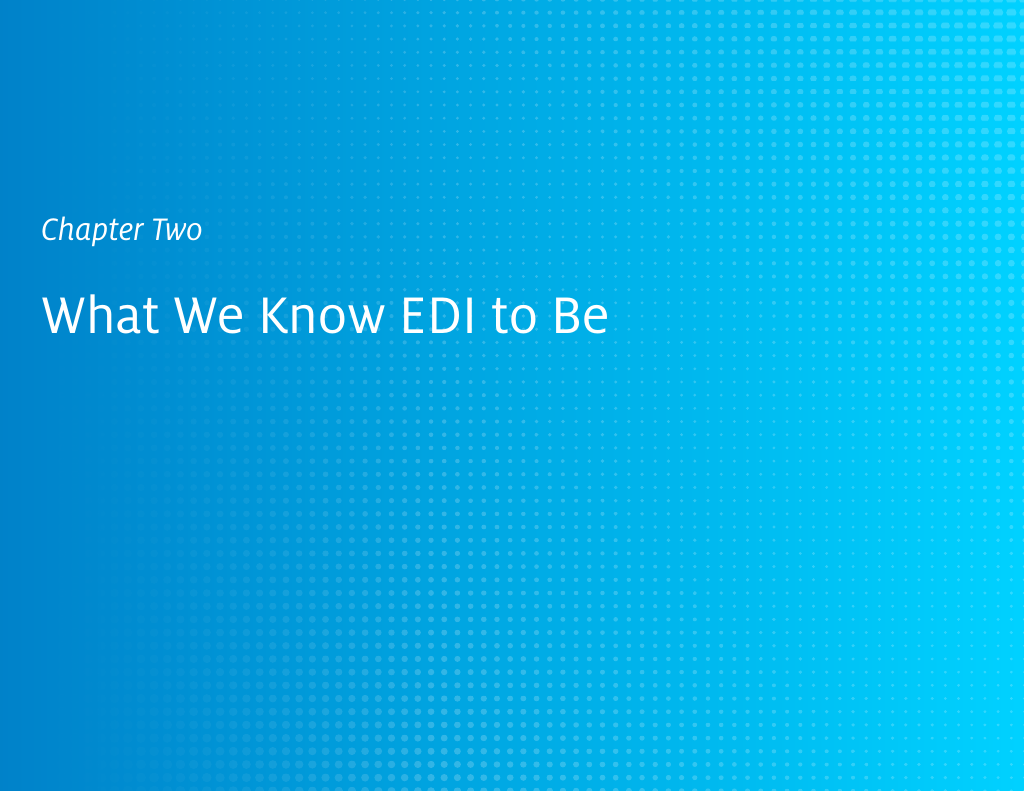 Chapter Two

What We Know EDI to Be